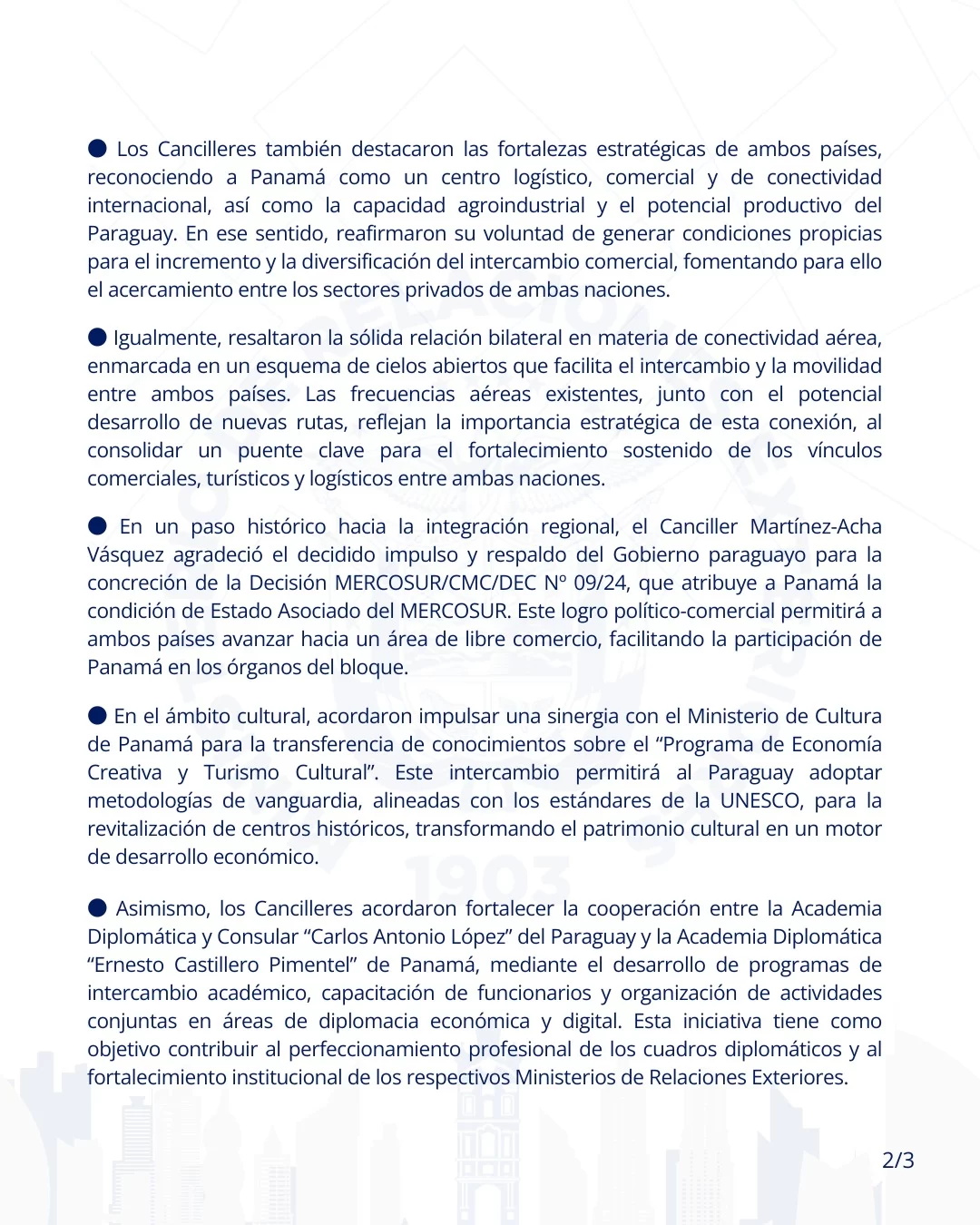 ● Los Cancilleres también destacaron las fortalezas estratégicas de ambos países, reconociendo a Panamá como un centro logístico, comercial y de conectividad internacional, así como la capacidad agroindustrial y el potencial productivo del Paraguay. En ese sentido, reafirmaron su voluntad de generar condiciones propicias para el incremento y la diversificación del intercambio comercial, fomentando para ello el acercamiento entre los sectores privados de ambas naciones.

● Igualmente, resaltaron la sólida relación bilateral en materia de conectividad aérea, enmarcada en un esquema de cielos abiertos que facilita el intercambio y la movilidad entre ambos países. Las frecuencias aéreas existentes, junto con el potencial desarrollo de nuevas rutas, reflejan la importancia estratégica de esta conexión, al consolidar un puente clave para el fortalecimiento sostenido de los vínculos comerciales, turísticos y logísticos entre ambas naciones.

● En un paso histórico hacia la integración regional, el Canciller Martínez-Acha Vásquez agradeció el decidido impulso y respaldo del Gobierno paraguayo para la concreción de la Decisión MERCOSUR/CMC/DEC Nº 09/24, que atribuye a Panamá la condición de Estado Asociado del MERCOSUR. Este logro político-comercial permitirá a ambos países avanzar hacia un área de libre comercio, facilitando la participación de Panamá en los órganos del bloque.

● En el ámbito cultural, acordaron impulsar una sinergia con el Ministerio de Cultura de Panamá para la transferencia de conocimientos sobre el “Programa de Economía Creativa y Turismo Cultural”. Este intercambio permitirá al Paraguay adoptar metodologías de vanguardia, alineadas con los estándares de la UNESCO, para la revitalización de centros históricos, transformando el patrimonio cultural en un motor de desarrollo económico.

● Asimismo, los Cancilleres acordaron fortalecer la cooperación entre la Academia Diplomática y Consular “Carlos Antonio López” del Paraguay y la Academia Diplomática “Ernesto Castillero Pimentel” de Panamá, mediante el desarrollo de programas de intercambio académico, capacitación de funcionarios y organización de actividades conjuntas en áreas de diplomacia económica y digital. Esta iniciativa tiene como objetivo contribuir al perfeccionamiento profesional de los cuadros diplomáticos y al fortalecimiento institucional de los respectivos Ministerios de Relaciones Exteriores.

2/3